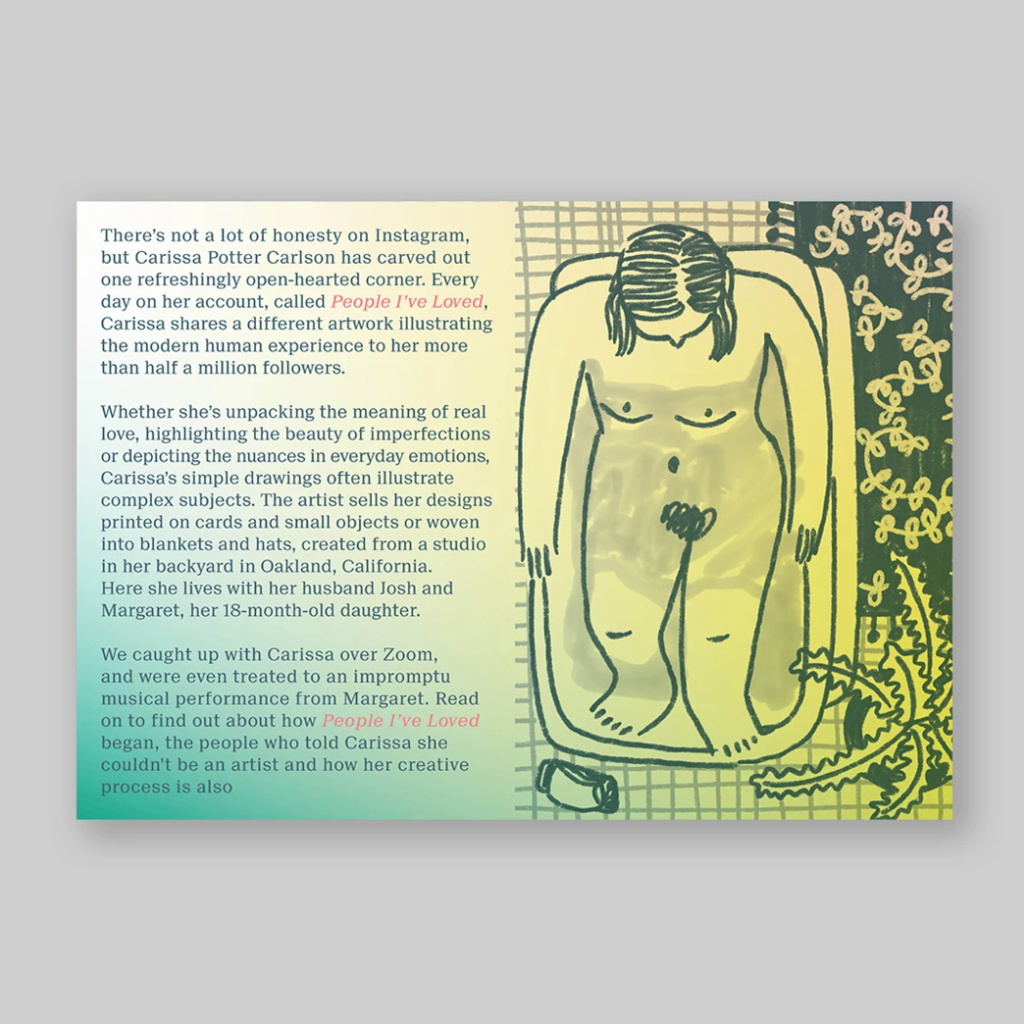 There's not a lot of honesty on Instagram, but Carissa Potter Carlson has carved out one refreshingly open-hearted corner. Every day on her account, called People I've Loved, Carissa shares a different artwork illustrating the modern human experience to her more than half a million followers.

Whether she's unpacking the meaning of real love, highlighting the beauty of imperfections or depicting the nuances in everyday emotions, Carissa's simple drawings often illustrate complex subjects. The artist sells her designs printed on cards and small objects or woven into blankets and hats, created from a studio in her backyard in Oakland, California. Here she lives with her husband Josh and Margaret, her 18-month-old daughter.

We caught up with Carissa over Zoom, and were even treated to an impromptu musical performance from Margaret. Read on to find out about how People I've Loved began, the people who told Carissa she couldn't be an artist and how her creative process is also